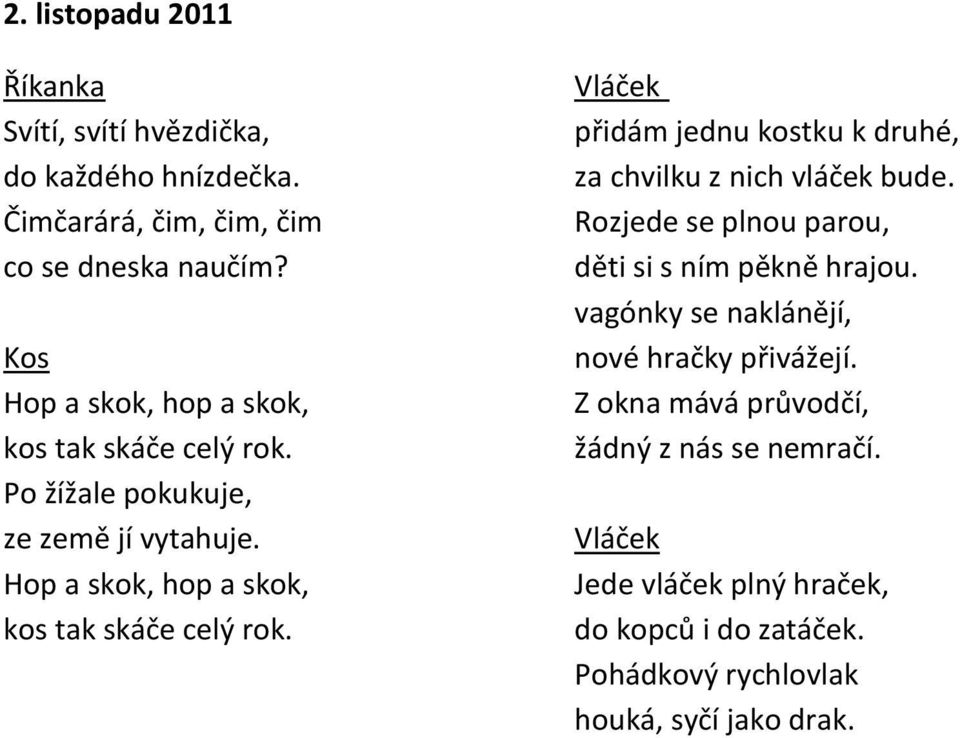 2. listopadu 2011

Říkanka
Svítí, svítí hvězdička,
do každého hnízdečka.
Čimčarárá, čim, čim, čim
co se dneska naučím?

Kos
Hop a skok, hop a skok,
kos tak skáče celý rok.
Po žížale pokukuje,
ze země jí vytahuje.
Hop a skok, hop a skok,
kos tak skáče celý rok.

Vláček
přidám jednu kostku k druhé,
za chvilku z nich vláček bude.
Rozjede se plnou parou,
děti si s ním pěkně hrajou.
vagónky se naklánějí,
nové hračky přivážejí.
Z okna mává průvodčí,
žádný z nás se nemračí.

Vláček
Jede vláček plný hraček,
do kopců i do zatáček.
Pohádkový rychlovlak
houká, syčí jako drak.